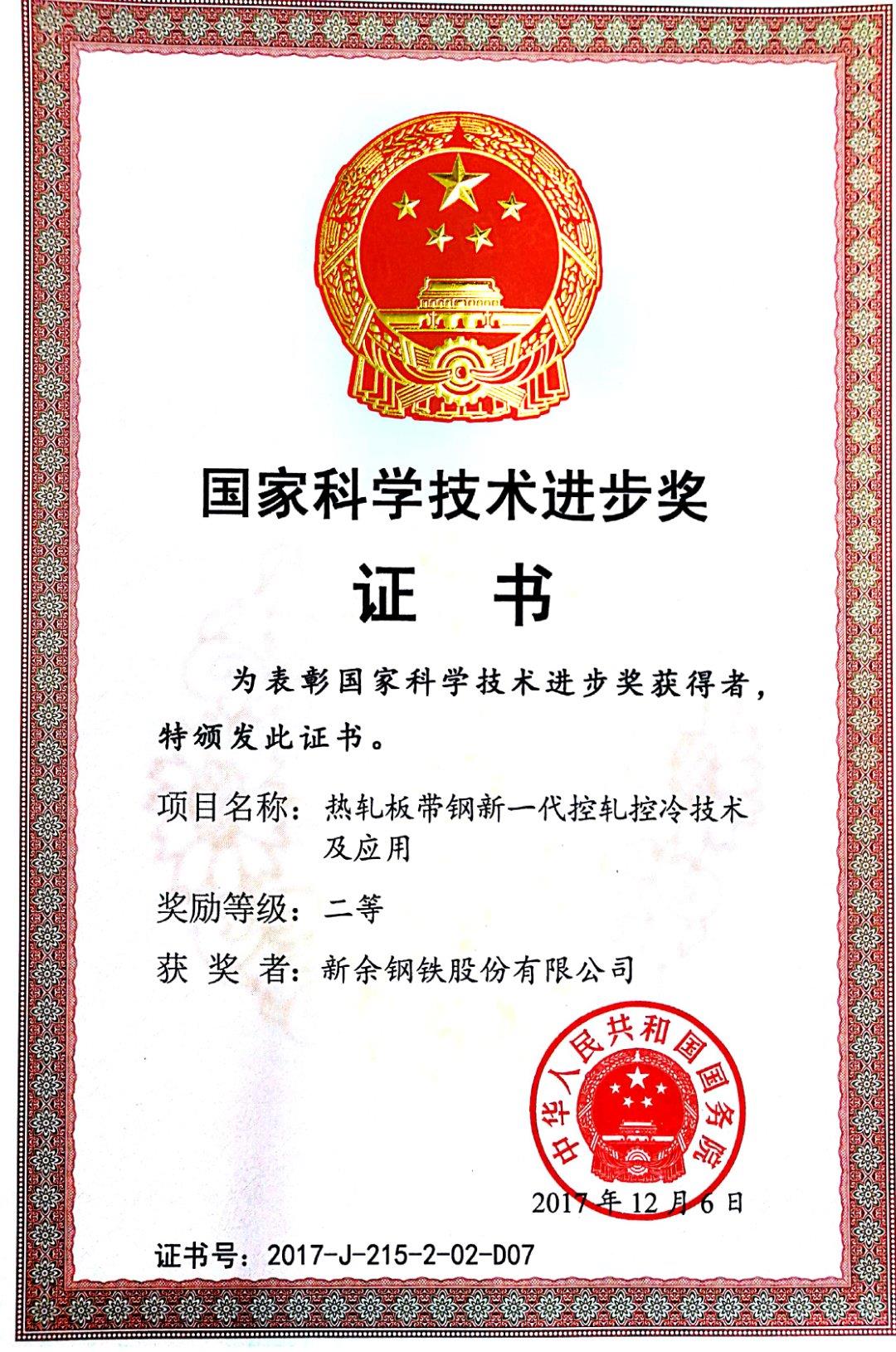 国家科学技术进步奖

证 书

为表彰国家科学技术进步奖获得者，特颁发此证书。

项目名称：热轧板带钢新一代控轧控冷技术及应用

奖励等级：二等

获 奖 者：新余钢铁股份有限公司

中华人民共和国国务院

2017年12月6日

证书号：2017-J-215-2-02-D07